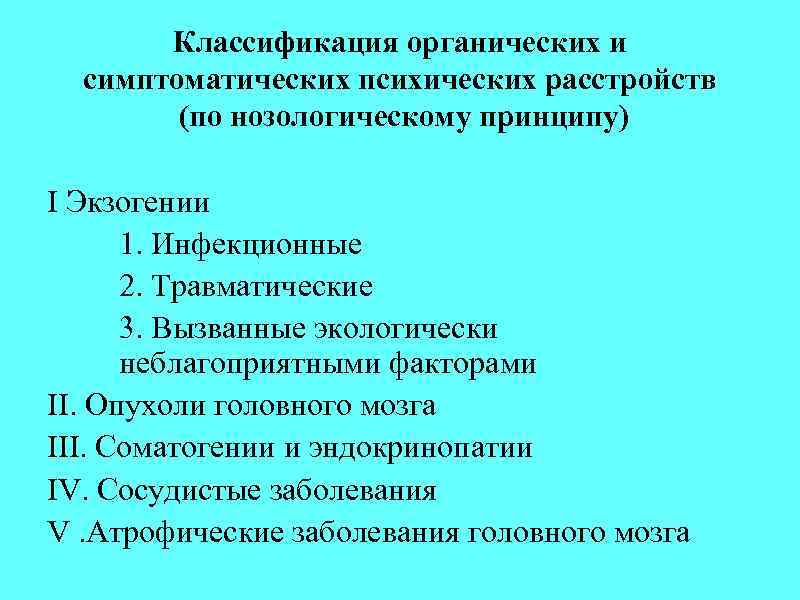 Классификация органических и симптоматических психических расстройств (по нозологическому принципу)

I Экзогении

1. Инфекционные

2. Травматические

3. Вызванные экологически неблагоприятными факторами

II. Опухоли головного мозга

III. Соматогении и эндокринопатии

IV. Сосудистые заболевания

V .Атрофические заболевания головного мозга